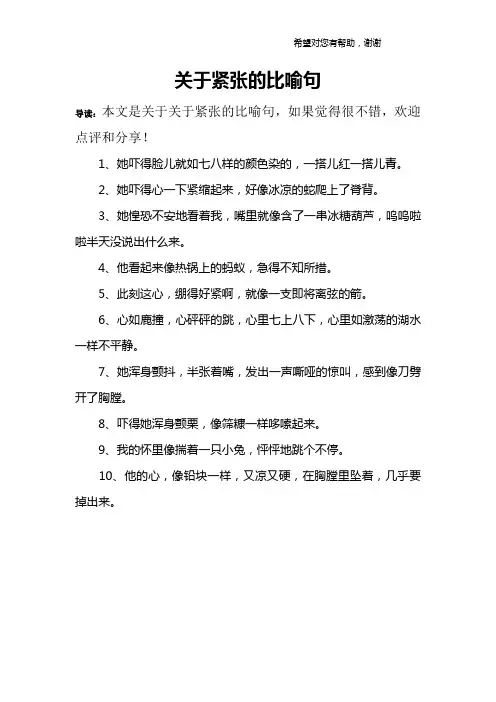 希望对您有帮助，谢谢

关于紧张的比喻句

导读：本文是关于关于紧张的比喻句，如果觉得很不错，欢迎点评和分享！

1、她吓得脸儿就如七八样的颜色染的，一搭儿红一搭儿青。

2、她吓得心一下紧缩起来，好像冰凉的蛇爬上了脊背。

3、她惶恐不安地看着我，嘴里就像含了一串冰糖葫芦，呜呜啦啦半天没说出什么来。

4、他看起来像热锅上的蚂蚁，急得不知所措。

5、此刻这心，绷得好紧啊，就像一支即将离弦的箭。

6、心如鹿撞，心砰砰的跳，心里七上八下，心里如激荡的湖水一样不平静。

7、她浑身颤抖，半张着嘴，发出一声嘶哑的惊叫，感到像刀劈开了胸膛。

8、吓得她浑身颤栗，像筛糠一样哆嗦起来。

9、我的怀里像揣着一只小兔，怦怦地跳个不停。

10、他的心，像铅块一样，又凉又硬，在胸膛里坠着，几乎要掉出来。